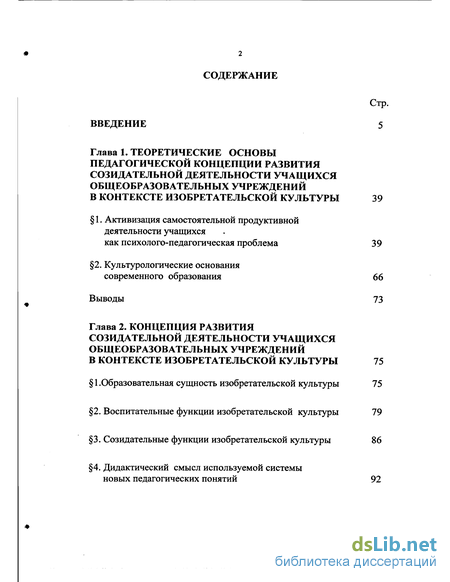 2

СОДЕРЖАНИЕ

Стр.

ВВЕДЕНИЕ 5

Глава 1. ТЕОРЕТИЧЕСКИЕ ОСНОВЫ ПЕДАГОГИЧЕСКОЙ КОНЦЕПЦИИ РАЗВИТИЯ СОЗИДАТЕЛЬНОЙ ДЕЯТЕЛЬНОСТИ УЧАЩИХСЯ ОБЩЕОБРАЗОВАТЕЛЬНЫХ УЧРЕЖДЕНИЙ В КОНТЕКСТЕ ИЗОБРЕТАТЕЛЬСКОЙ КУЛЬТУРЫ 39

§1. Активизация самостоятельной продуктивной деятельности учащихся как психолого-педагогическая проблема 39

§2. Культурологические основания современного образования 66

Выводы 73

Глава 2. КОНЦЕПЦИЯ РАЗВИТИЯ СОЗИДАТЕЛЬНОЙ ДЕЯТЕЛЬНОСТИ УЧАЩИХСЯ ОБЩЕОБРАЗОВАТЕЛЬНЫХ УЧРЕЖДЕНИЙ В КОНТЕКСТЕ ИЗОБРЕТАТЕЛЬСКОЙ КУЛЬТУРЫ 75

§1.Образовательная сущность изобретательской культуры 75

§2. Воспитательные функции изобретательской культуры 79

§3. Созидательные функции изобретательской культуры 86

§4. Дидактический смысл используемой системы новых педагогических понятий 92

dsLib.net
библиотека диссертаций